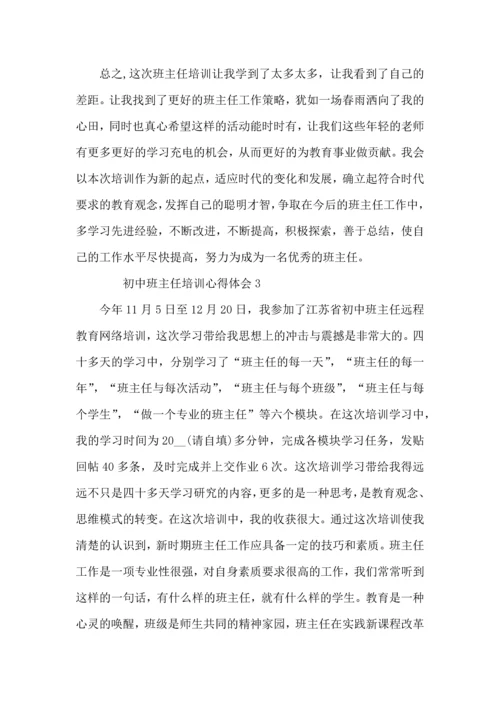 总之,这次班主任培训让我学到了太多太多，让我看到了自己的差距。让我找到了更好的班主任工作策略，犹如一场春雨洒向了我的心田，同时也真心希望这样的活动能时时有，让我们这些年轻的老师有更多更好的学习充电的机会，从而更好的为教育事业做贡献。我会以本次培训作为新的起点，适应时代的变化和发展，确立起符合时代要求的教育观念,发挥自己的聪明才智,争取在今后的班主任工作中，多学习先进经验，不断改进，不断提高，积极探索，善于总结，使自己的工作水平尽快提高，努力为成为一名优秀的班主任。

初中班主任培训心得体会 3

今年 11 月 5 日至 12 月 20 日，我参加了江苏省初中班主任远程教育网络培训，这次学习带给我思想上的冲击与震撼是非常大的。四十多天的学习中，分别学习了“班主任的每一天”，“班主任的每一年”，“班主任与每次活动”，“班主任与每个班级”，“班主任与每个学生”，“做一个专业的班主任”等六个模块。在这次培训学习中，我的学习时间为 20__(请自填)多分钟，完成各模块学习任务，发贴回帖 40 多条，及时完成并上交作业 6 次。这次培训学习带给我得远远不只是四十多天学习研究的内容,更多的是一种思考,是教育观念、思维模式的转变。在这次培训中，我的收获很大。通过这次培训使我清楚的认识到，新时期班主任工作应具备一定的技巧和素质。班主任工作是一项专业性很强，对自身素质要求很高的工作，我们常常听到这样的一句话，有什么样的班主任，就有什么样的学生。教育是一种心灵的唤醒，班级是师生共同的精神家园，班主任在实践新课程改革